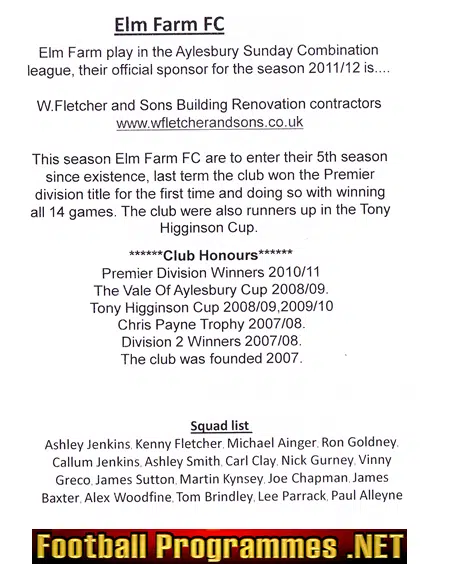 Elm Farm FC

Elm Farm play in the Aylesbury Sunday Combination league, their official sponsor for the season 2011/12 is....

W.Fletcher and Sons Building Renovation contractors
www.wfletcherandsons.co.uk

This season Elm Farm FC are to enter their 5th season since existence, last term the club won the Premier division title for the first time and doing so with winning all 14 games. The club were also runners up in the Tony Higginson Cup.

******Club Honours******
Premier Division Winners 2010/11
The Vale Of Aylesbury Cup 2008/09.
Tony Higginson Cup 2008/09,2009/10
Chris Payne Trophy 2007/08.
Division 2 Winners 2007/08.
The club was founded 2007.

Squad list
Ashley Jenkins, Kenny Fletcher, Michael Ainger, Ron Goldney, Callum Jenkins, Ashley Smith, Carl Clay, Nick Gurney, Vinny Greco, James Sutton, Martin Kynsey, Joe Chapman, James Baxter, Alex Woodfine, Tom Brindley, Lee Parrack, Paul Alleyne

Football Programmes .NET